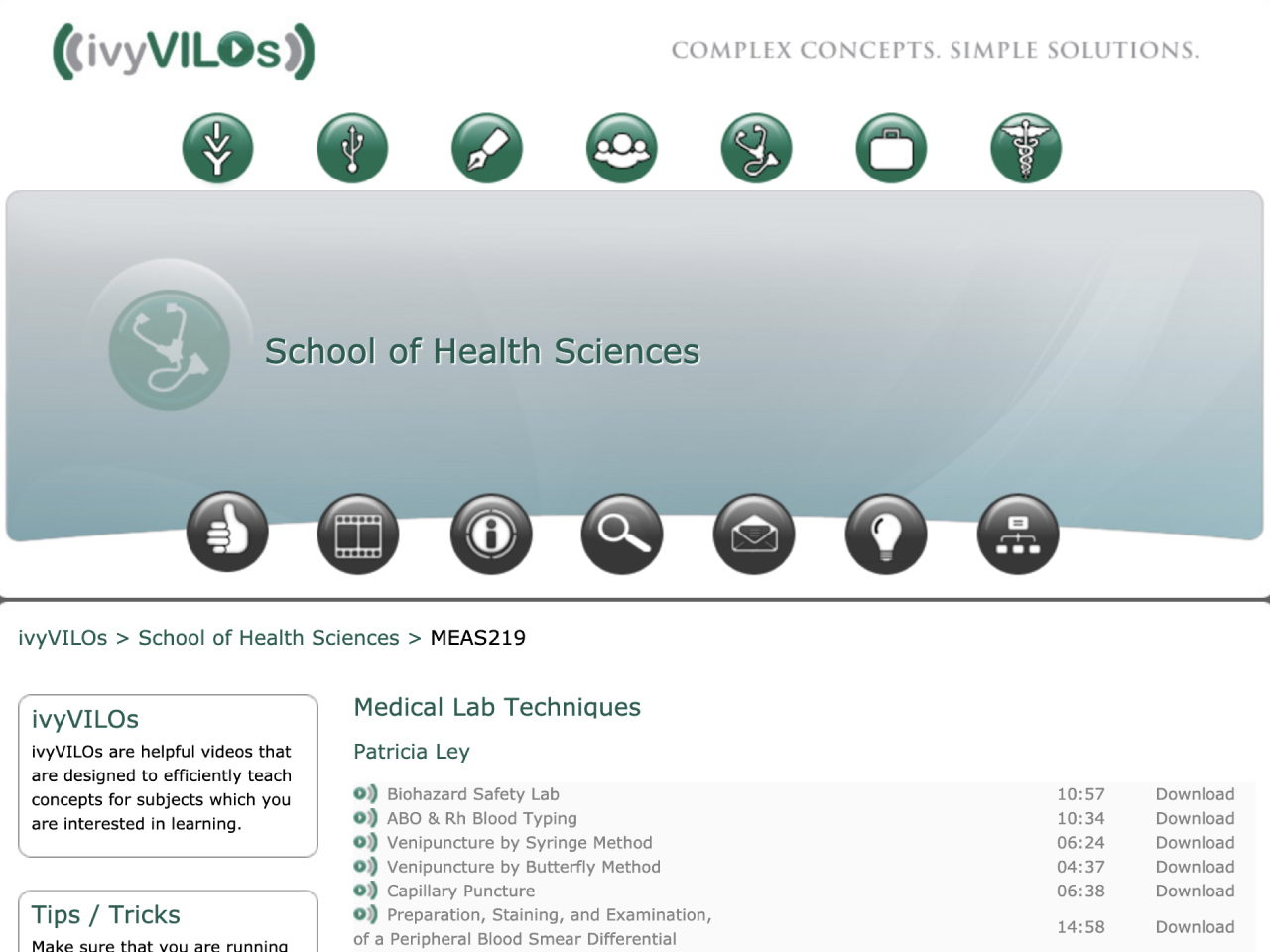 ((ivyVILOs))

COMPLEX CONCEPTS. SIMPLE SOLUTIONS.

School of Health Sciences

ivyVILOs > School of Health Sciences > MEAS219

ivyVILOs

ivyVILOs are helpful videos that are designed to efficiently teach concepts for subjects which you are interested in learning.

Tips / Tricks

Make sure that you are running

Medical Lab Techniques

Patricia Ley

| | | |
|---|---|---|
| Biohazard Safety Lab | 10:57 | Download |
| ABO & Rh Blood Typing | 10:34 | Download |
| Venipuncture by Syringe Method | 06:24 | Download |
| Venipuncture by Butterfly Method | 04:37 | Download |
| Capillary Puncture | 06:38 | Download |
| Preparation, Staining, and Examination, of a Peripheral Blood Smear Differential | 14:58 | Download |